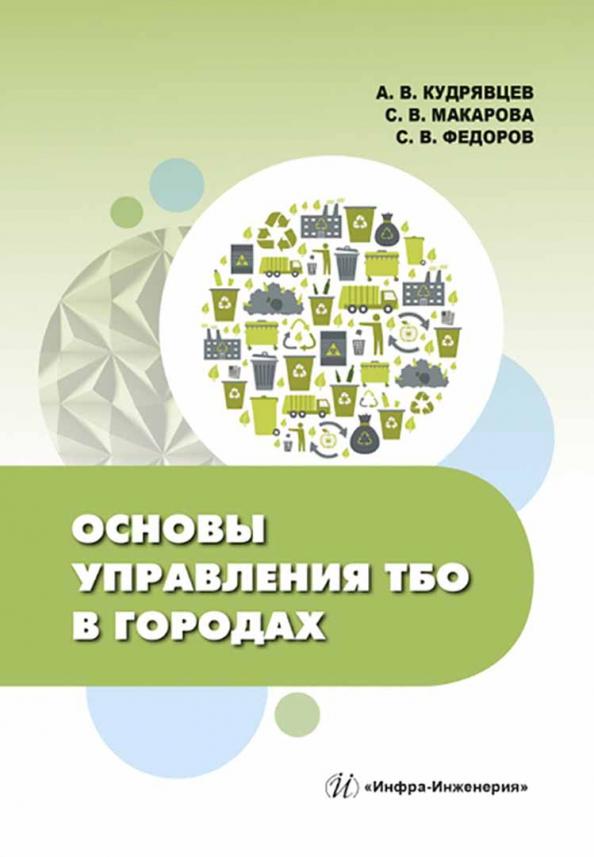 А. В. КУДРЯВЦЕВ
С. В. МАКАРОВА
С. В. ФЕДОРОВ

ОСНОВЫ УПРАВЛЕНИЯ ТБО В ГОРОДАХ

«Инфра-Инженерия»